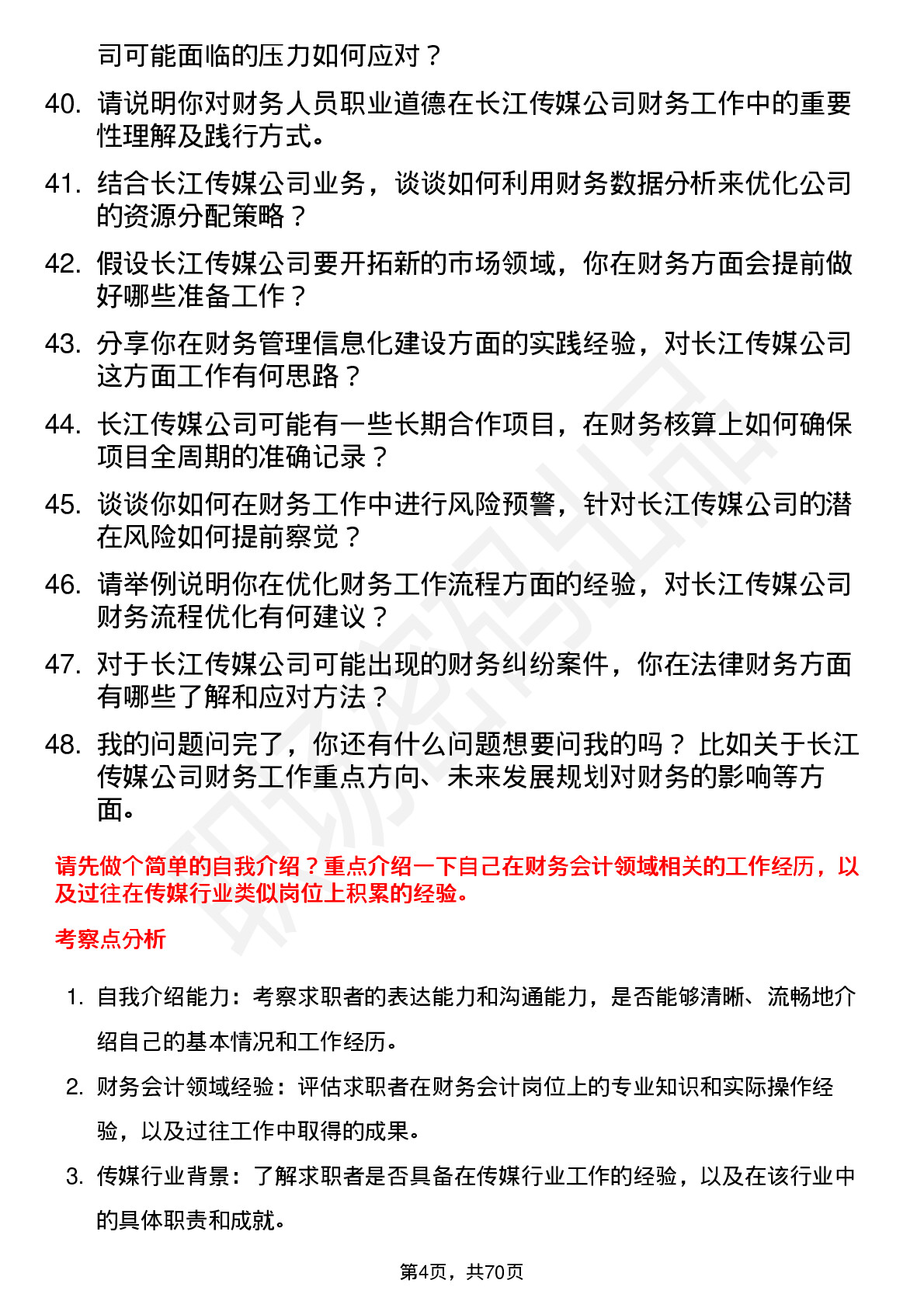 司可能面临的压力如何应对？

40. 请说明你对财务人员职业道德在长江传媒公司财务工作中的重要性理解及践行方式。

41. 结合长江传媒公司业务，谈谈如何利用财务数据分析来优化公司的资源分配策略？

42. 假设长江传媒公司要开拓新的市场领域，你在财务方面会提前做好哪些准备工作？

43. 分享你在财务管理信息化建设方面的实践经验，对长江传媒公司这方面工作有何思路？

44. 长江传媒公司可能有一些长期合作项目，在财务核算上如何确保项目全周期的准确记录？

45. 谈谈你如何在财务工作中进行风险预警，针对长江传媒公司的潜在风险如何提前察觉？

46. 请举例说明你在优化财务工作流程方面的经验，对长江传媒公司财务流程优化有何建议？

47. 对于长江传媒公司可能出现的财务纠纷案件，你在法律财务方面有哪些了解和应对方法？

48. 我的问题问完了，你还有什么问题想要问我的吗？比如关于长江传媒公司财务工作重点方向、未来发展规划对财务的影响等方面。

请先做个简单的自我介绍？重点介绍一下自己在财务会计领域相关的工作经历，以及过往在传媒行业类似岗位上积累的经验。

考察点分析

1. 自我介绍能力：考察求职者的表达能力和沟通能力，是否能够清晰、流畅地介绍自己的基本情况和工作经历。

2. 财务会计领域经验：评估求职者在财务会计岗位上的专业知识和实际操作经验，以及过往工作中取得的成果。

3. 传媒行业背景：了解求职者是否具备在传媒行业工作的经验，以及在该行业中的具体职责和成就。

第4页，共70页